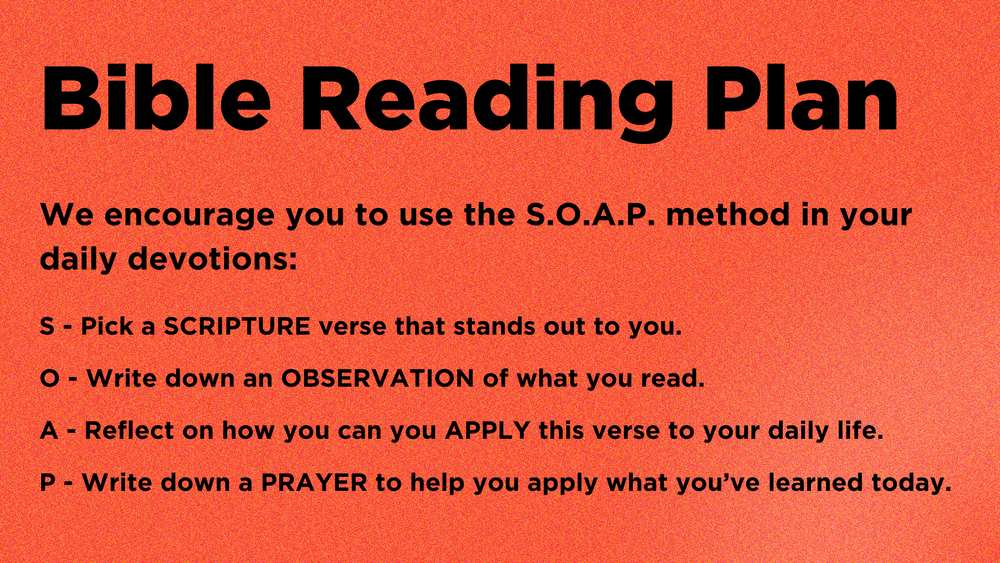 Bible Reading Plan

We encourage you to use the S.O.A.P. method in your daily devotions:

S - Pick a SCRIPTURE verse that stands out to you.

O - Write down an OBSERVATION of what you read.

A - Reflect on how you can you APPLY this verse to your daily life.

P - Write down a PRAYER to help you apply what you've learned today.